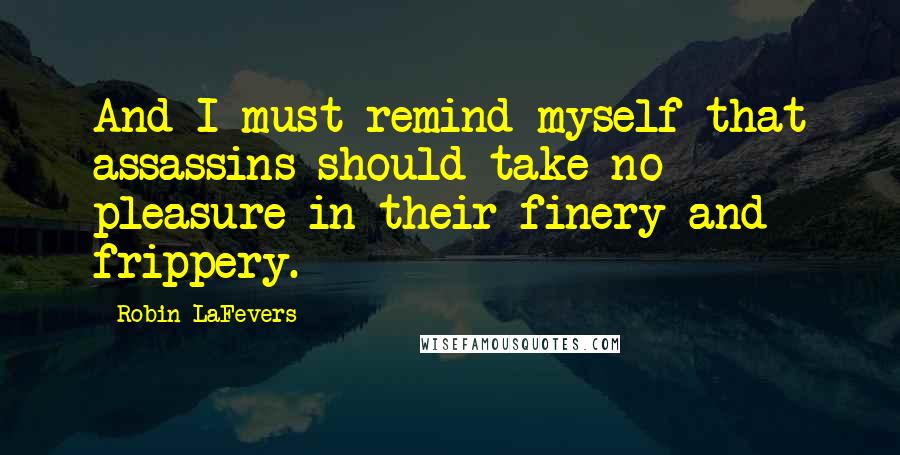 And I must remind myself that assassins should take no pleasure in their finery and frippery.

Robin LaFevers

WISEFAMOUSQUOTES.COM